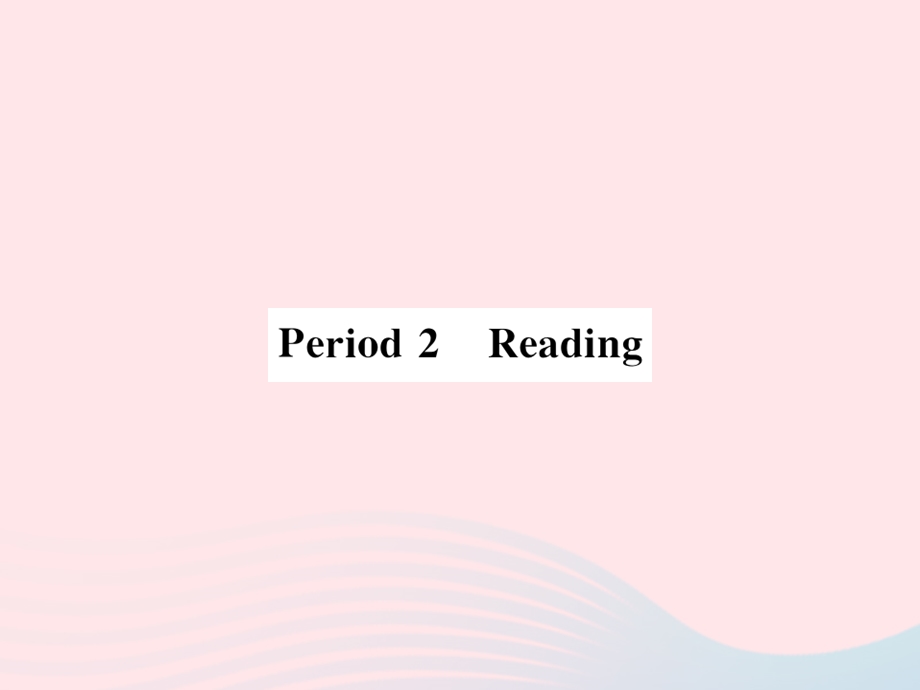 Period 2 Reading